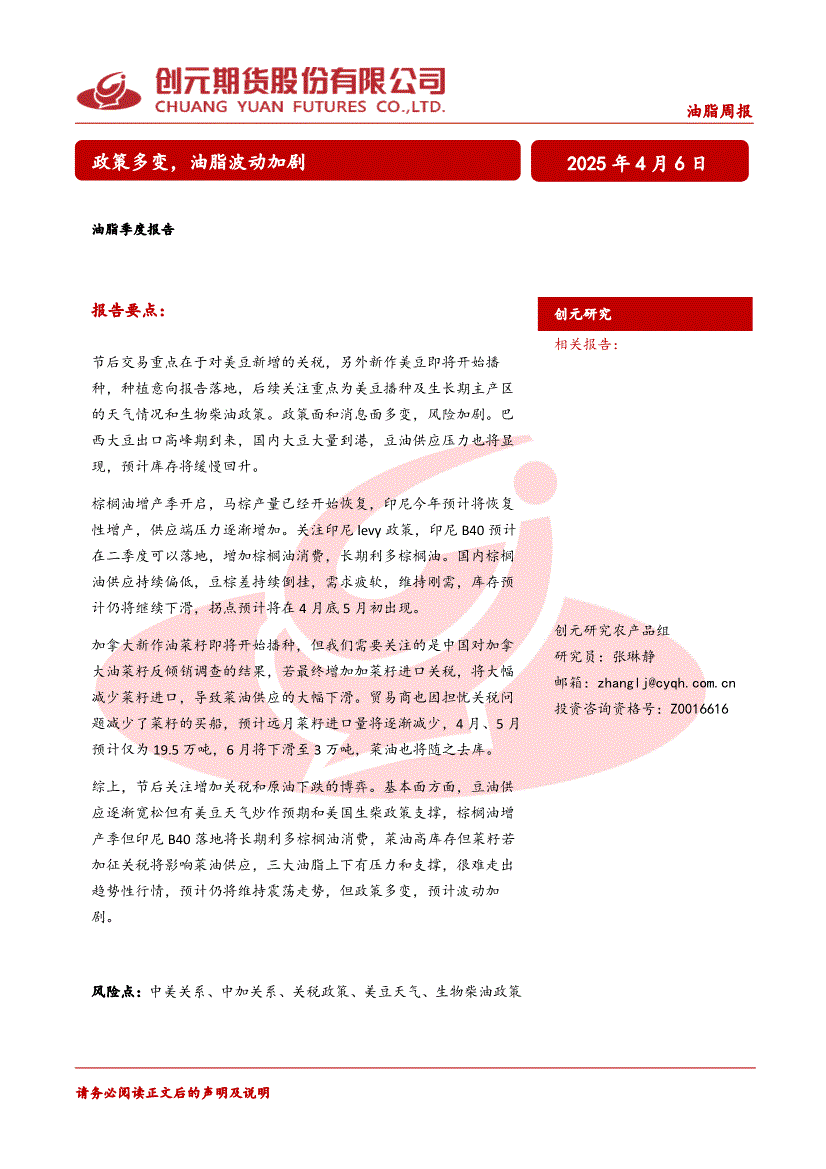 创元期货股份有限公司
CHUANG YUAN FUTURES CO.,LTD.

油脂周报

政策多变，油脂波动加剧

2025 年 4 月 6 日

油脂季度报告

报告要点：

节后交易重点在于对美豆新增的关税，另外新作美豆即将开始播种，种植意向报告落地，后续关注重点为美豆播种及生长期主产区的天气情况和生物柴油政策。政策面和消息面多变，风险加剧。巴西大豆出口高峰期到来，国内大豆大量到港，豆油供应压力也将显现，预计库存将缓慢回升。

棕榈油增产季开启，马棕产量已经开始恢复，印尼今年预计将恢复性增产，供应端压力逐渐增加。关注印尼 levy 政策，印尼 B40 预计在二季度可以落地，增加棕榈油消费，长期利多棕榈油。国内棕榈油供应持续偏低，豆棕差持续倒挂，需求疲软，维持刚需，库存预计仍将继续下滑，拐点预计将在 4 月底 5 月初出现。

加拿大新作油菜籽即将开始播种，但我们需要关注的是中国对加拿大油菜籽反倾销调查的结果，若最终增加菜籽进口关税，将大幅减少菜籽进口，导致菜油供应的大幅下滑。贸易商也因担忧关税问题减少了菜籽的买船，预计远月菜籽进口量将逐渐减少，4 月、5 月预计仅为 19.5 万吨，6 月将下滑至 3 万吨，菜油也将随之去库。

综上，节后关注增加关税和原油下跌的博弈。基本面方面，豆油供应逐渐宽松但有美豆天气炒作预期和美国生柴政策支撑，棕榈油增产季但印尼 B40 落地将长期利多棕榈油消费，菜油高库存但菜籽若加征关税将影响菜油供应，三大油脂上下有压力和支撑，很难走出趋势性行情，预计仍将维持震荡走势，但政策多变，预计波动加剧。

风险点：中美关系、中加关系、关税政策、美豆天气、生物柴油政策

创元研究

相关报告：

创元研究农产品组
研究员：张琳静
邮箱：zhanglj@cyqh.com.cn
投资咨询资格号：Z0016616

请务必阅读正文后的声明及说明